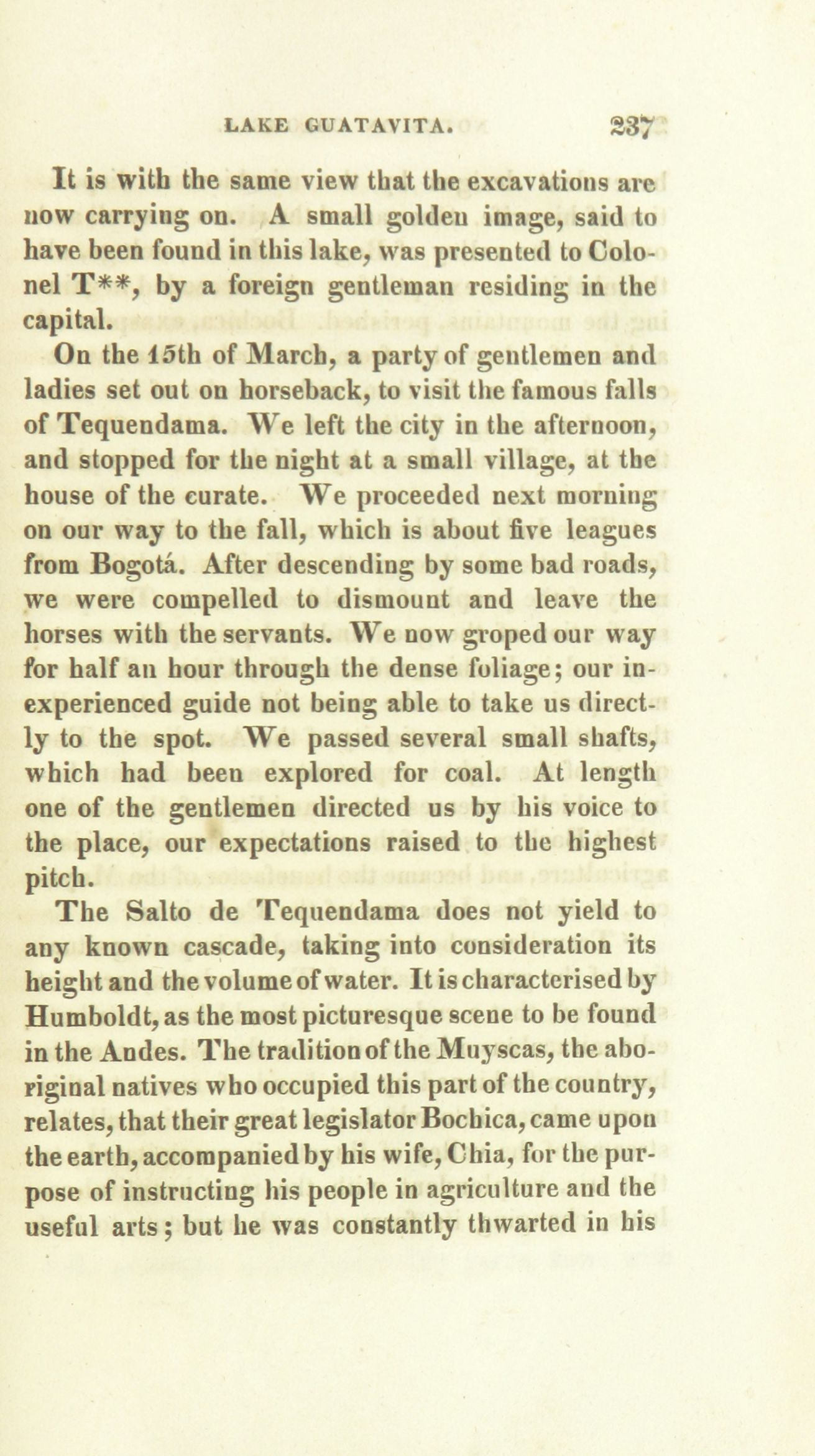 LAKE GUATAVITA. 237

It is with the same view that the excavations are now carrying on. A small golden image, said to have been found in this lake, was presented to Colonel T**, by a foreign gentleman residing in the capital.

On the 15th of March, a party of gentlemen and ladies set out on horseback, to visit the famous falls of Tequendama. We left the city in the afternoon, and stopped for the night at a small village, at the house of the curate. We proceeded next morning on our way to the fall, which is about five leagues from Bogotá. After descending by some bad roads, we were compelled to dismount and leave the horses with the servants. We now groped our way for half an hour through the dense foliage; our inexperienced guide not being able to take us directly to the spot. We passed several small shafts, which had been explored for coal. At length one of the gentlemen directed us by his voice to the place, our expectations raised to the highest pitch.

The Salto de Tequendama does not yield to any known cascade, taking into consideration its height and the volume of water. It is characterised by Humboldt, as the most picturesque scene to be found in the Andes. The tradition of the Muyscas, the aboriginal natives who occupied this part of the country, relates, that their great legislator Bochica, came upon the earth, accompanied by his wife, Chia, for the purpose of instructing his people in agriculture and the useful arts; but he was constantly thwarted in his